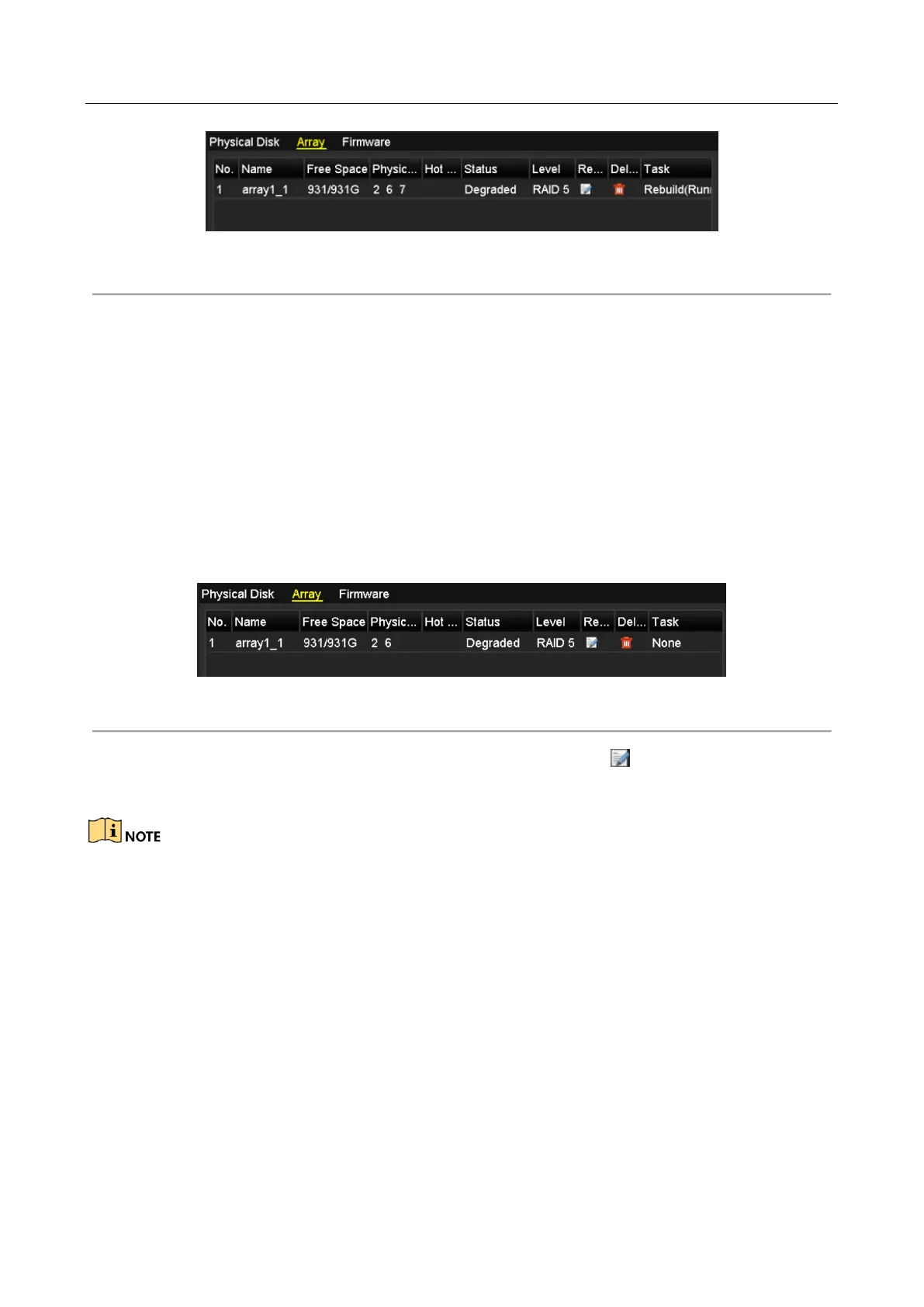 Physical Disk Array Firmware

| No. | Name | Free Space | Physic... | Hot ... | Status | Level | Re... | Del... | Task |
|---|---|---|---|---|---|---|---|---|---|
| 1 | array1_1 | 931/931G | 2 6 7 | | Degraded | RAID 5 | | | Rebuild(Run |

Physical Disk Array Firmware

| No. | Name | Free Space | Physic... | Hot ... | Status | Level | Re... | Del... | Task |
|---|---|---|---|---|---|---|---|---|---|
| 1 | array1_1 | 931/931G | 2 6 | | Degraded | RAID 5 | | | None |

NOTE